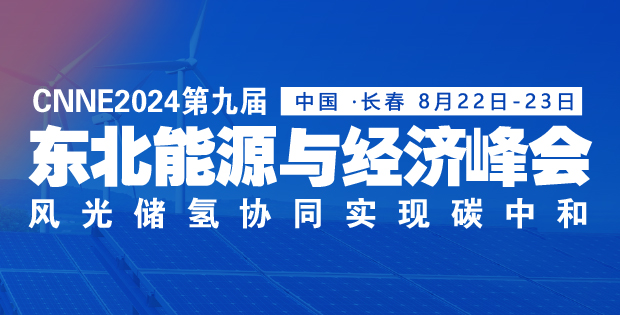 CNNE2024第九届
中国 ·长春 8月22日-23日
东北能源与经济峰会
风光储氢协同实现碳中和